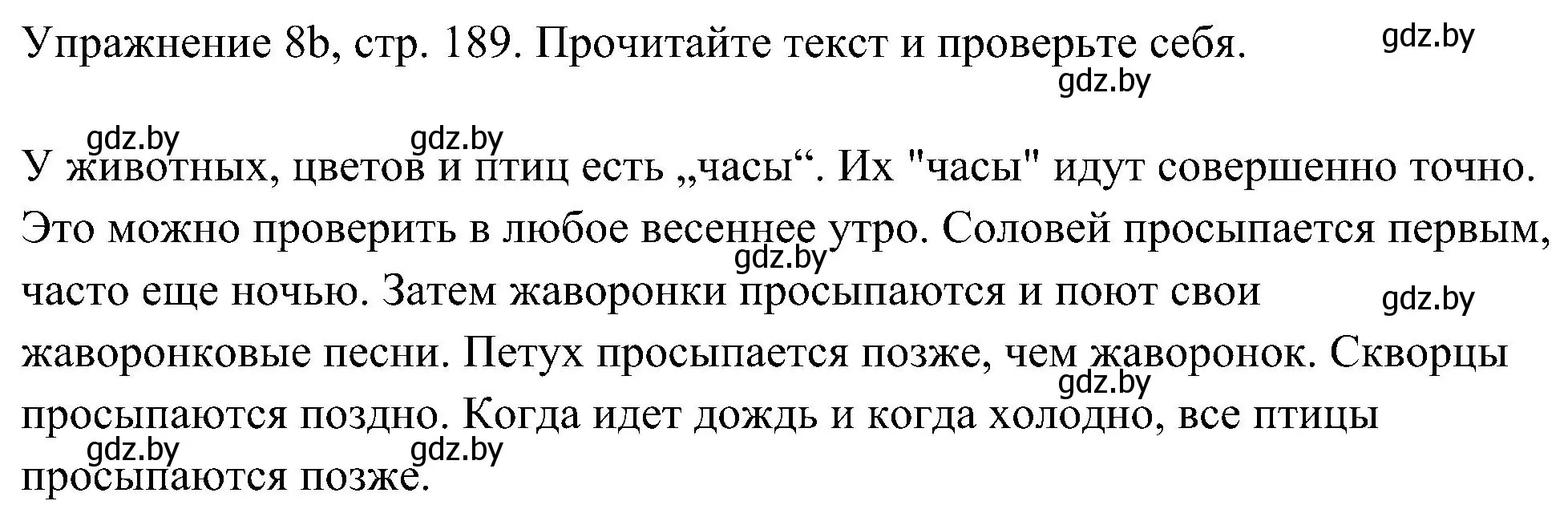 Упражнение 8b, стр. 189. Прочитайте текст и проверьте себя. gdz.by

gdz.by

gdz.by gdz.by

У животных, цветов и птиц есть „часы“. Их "часы" идут совершенно точно. Это можно проверить в любое весеннее утро. Соловей просыпается первым, часто еще ночью. Затем жаворонки просыпаются и поют свои жаворонковые песни. Петух просыпается позже, чем жаворонок. Скворцы просыпаются поздно. Когда идет дождь и когда холодно, все птицы просыпаются позже.

gdz.by gdz.by gdz.by gdz.by gdz.by